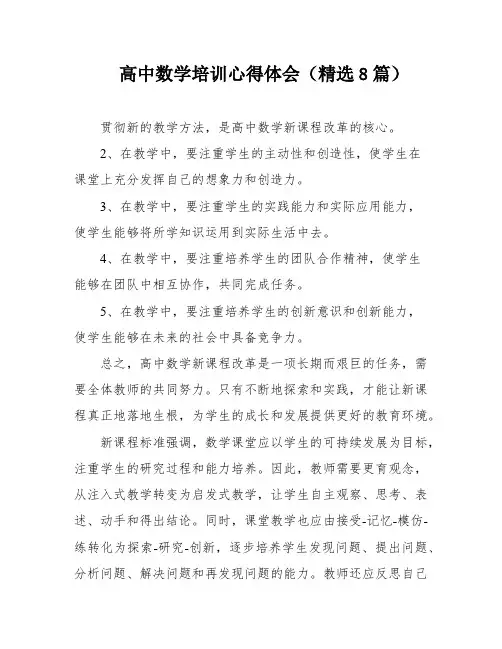 高中数学培训心得体会（精选8篇）

贯彻新的教学方法，是高中数学新课程改革的核心。

2、在教学中，要注重学生的主动性和创造性，使学生在课堂上充分发挥自己的想象力和创造力。

3、在教学中，要注重学生的实践能力和实际应用能力，使学生能够将所学知识运用到实际生活中去。

4、在教学中，要注重培养学生的团队合作精神，使学生能够在团队中相互协作，共同完成任务。

5、在教学中，要注重培养学生的创新意识和创新能力，使学生能够在未来的社会中具备竞争力。

总之，高中数学新课程改革是一项长期而艰巨的任务，需要全体教师的共同努力。只有不断地探索和实践，才能让新课程真正地落地生根，为学生的成长和发展提供更好的教育环境。

新课程标准强调，数学课堂应以学生的可持续发展为目标，注重学生的研究过程和能力培养。因此，教师需要更育观念，从注入式教学转变为启发式教学，让学生自主观察、思考、表述、动手和得出结论。同时，课堂教学也应由接受-记忆-模仿-练转化为探索-研究-创新，逐步培养学生发现问题、提出问题、分析问题、解决问题和再发现问题的能力。教师还应反思自己